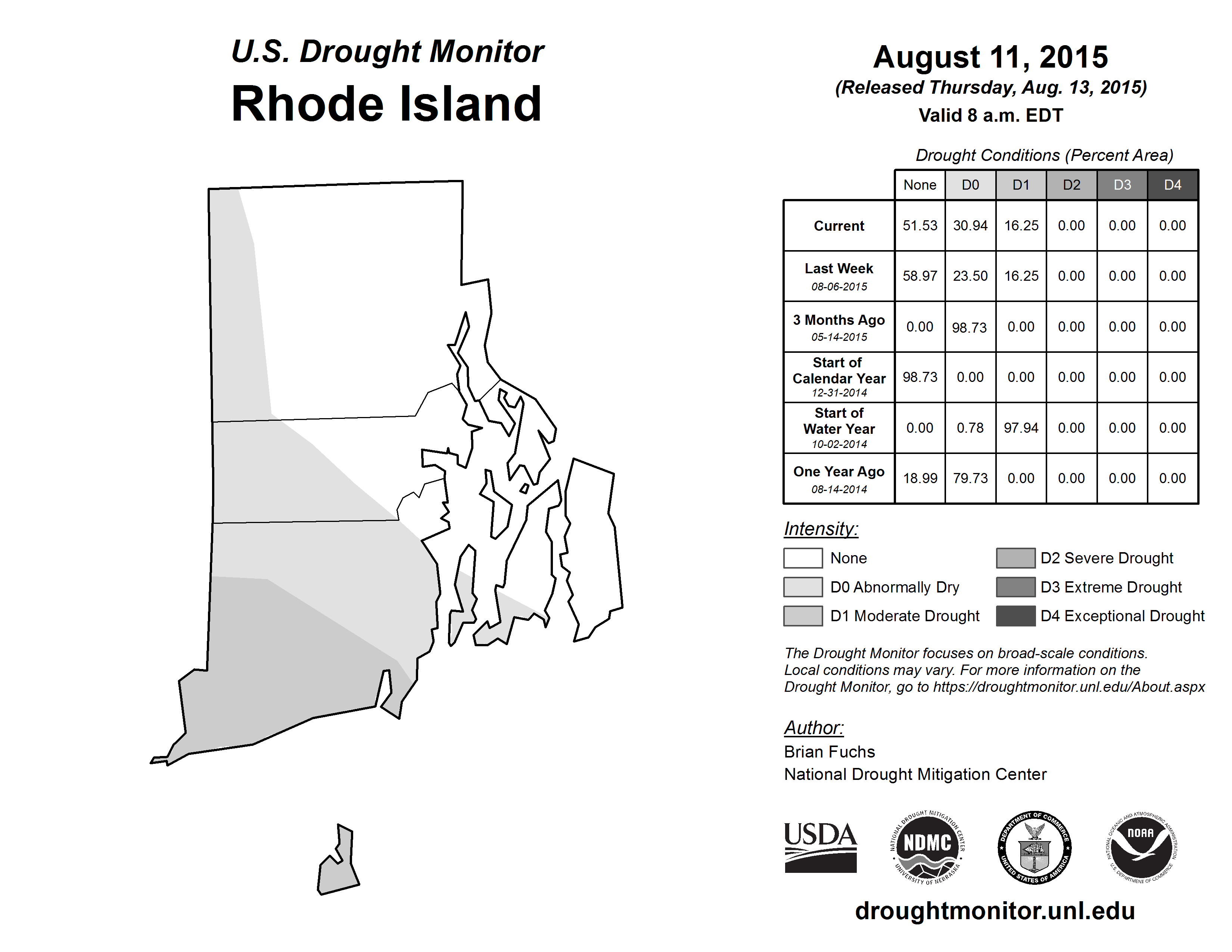 U.S. Drought Monitor
Rhode Island

August 11, 2015
(Released Thursday, Aug. 13, 2015)
Valid 8 a.m. EDT

Drought Conditions (Percent Area)

| | None | D0 | D1 | D2 | D3 | D4 |
|---|---|---|---|---|---|---|
| Current | 51.53 | 30.94 | 16.25 | 0.00 | 0.00 | 0.00 |
| Last Week 08-06-2015 | 58.97 | 23.50 | 16.25 | 0.00 | 0.00 | 0.00 |
| 3 Months Ago 05-14-2015 | 0.00 | 98.73 | 0.00 | 0.00 | 0.00 | 0.00 |
| Start of Calendar Year 12-31-2014 | 98.73 | 0.00 | 0.00 | 0.00 | 0.00 | 0.00 |
| Start of Water Year 10-02-2014 | 0.00 | 0.78 | 97.94 | 0.00 | 0.00 | 0.00 |
| One Year Ago 08-14-2014 | 18.99 | 79.73 | 0.00 | 0.00 | 0.00 | 0.00 |

Intensity:
None
D0 Abnormally Dry
D1 Moderate Drought
D2 Severe Drought
D3 Extreme Drought
D4 Exceptional Drought

The Drought Monitor focuses on broad-scale conditions. Local conditions may vary. For more information on the Drought Monitor, go to https://droughtmonitor.unl.edu/About.aspx

Author:
Brian Fuchs
National Drought Mitigation Center

USDA
NATIONAL DROUGHT MITIGATION CENTER NDMC UNIVERSITY OF NEBRASKA
DEPARTMENT OF COMMERCE UNITED STATES OF AMERICA
NATIONAL OCEANIC AND ATMOSPHERIC ADMINISTRATION NOAA U.S. DEPARTMENT OF COMMERCE

droughtmonitor.unl.edu